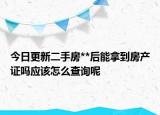 今日更新二手房**后能拿到房产证吗应该怎么查询呢